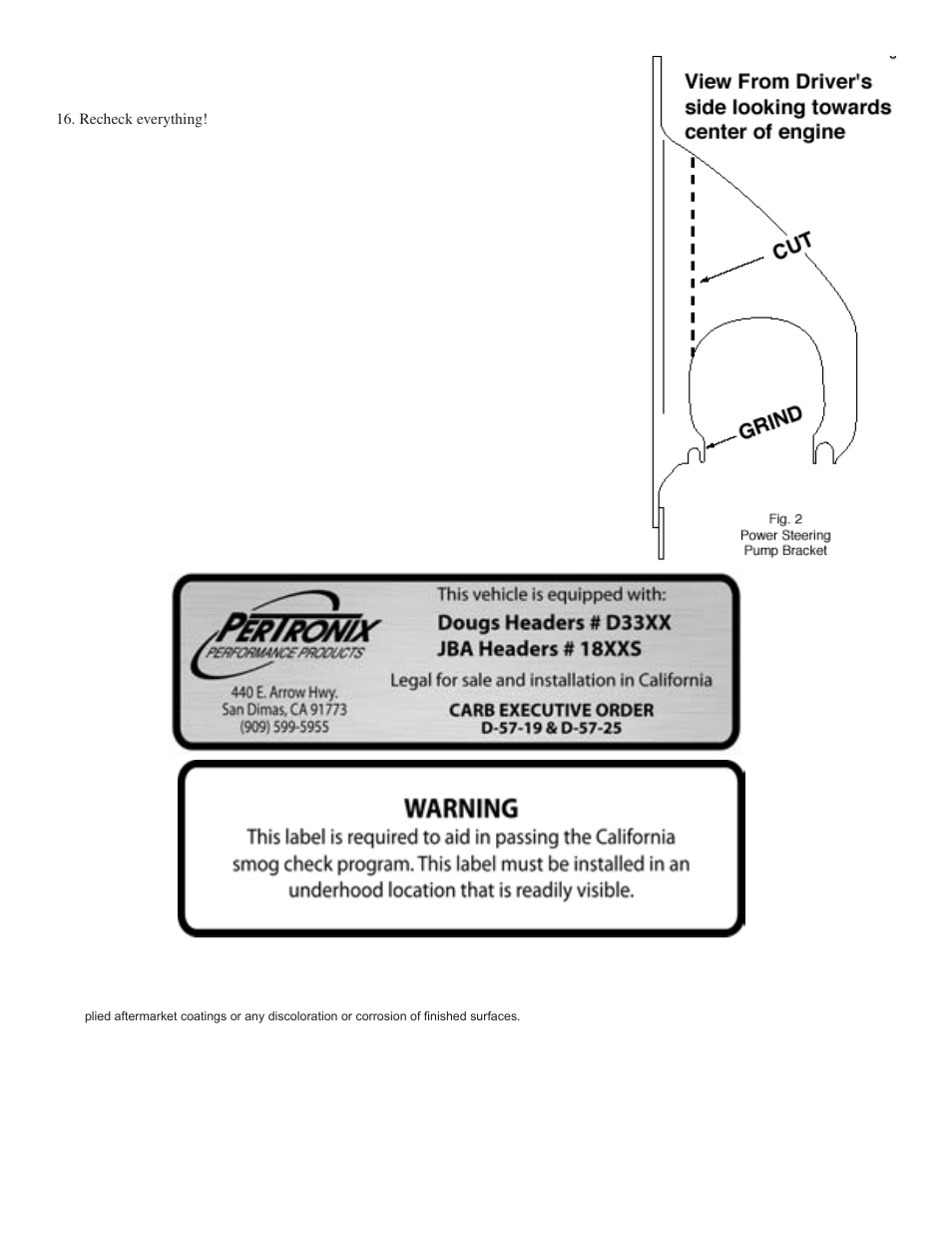 16. Recheck everything!

View From Driver's side looking towards center of engine

CUT

GRIND

Fig. 2
Power Steering
Pump Bracket

PERTRONIX
PERFORMANCE PRODUCTS
440 E. Arrow Hwy.
San Dimas, CA 91773
(909) 599-5955

This vehicle is equipped with:
Dougs Headers # D33XX
JBA Headers # 18XXS
Legal for sale and installation in California
CARB EXECUTIVE ORDER
D-57-19 & D-57-25

WARNING
This label is required to aid in passing the California smog check program. This label must be installed in an underhood location that is readily visible.

plied aftermarket coatings or any discoloration or corrosion of finished surfaces.